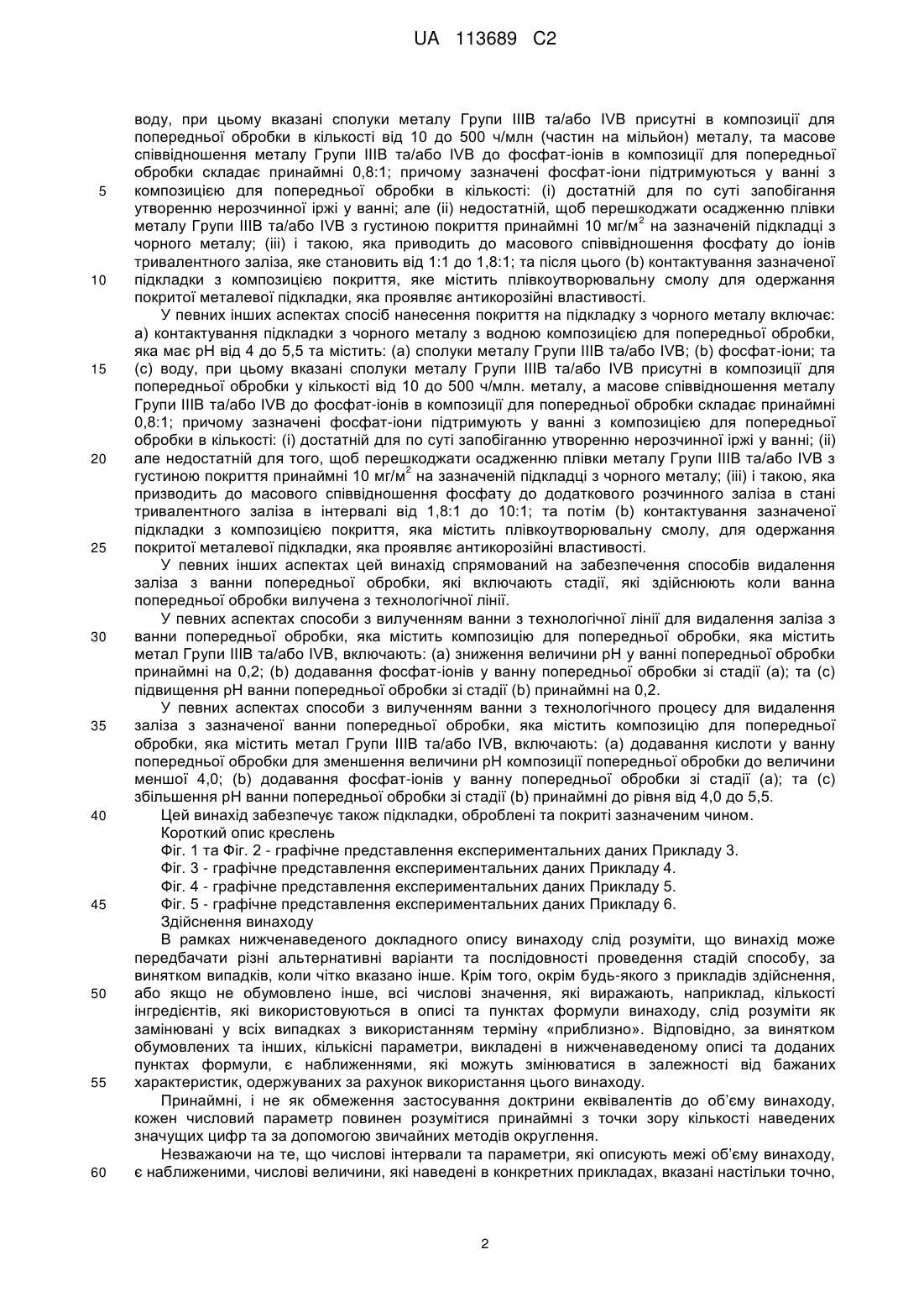 UA 113689 C2

воду, при цьому вказані сполуки металу Групи IIIB та/або IVB присутні в композиції для попередньої обробки в кількості від 10 до 500 ч/млн (частин на мільйон) металу, та масове співвідношення металу Групи IIIB та/або IVB до фосфат-іонів в композиції для попередньої обробки складає принаймні 0,8:1; причому зазначені фосфат-іони підтримуються у ванні з
5 композицією для попередньої обробки в кількості: (i) достатній для по суті запобігання утворенню нерозчинної іржі у ванні; але (ii) недостатній, щоб перешкоджати осадженню плівки металу Групи IIIB та/або IVB з густиною покриття принаймні 10 мг/м$^2$ на зазначеній підкладці з чорного металу; (iii) і такою, яка приводить до масового співвідношення фосфату до іонів тривалентного заліза, яке становить від 1:1 до 1,8:1; та після цього (b) контактування зазначеної
10 підкладки з композицією покриття, яке містить плівкоутворювальну смолу для одержання покритої металевої підкладки, яка проявляє антикорозійні властивості.

У певних інших аспектах спосіб нанесення покриття на підкладку з чорного металу включає: а) контактування підкладки з чорного металу з водною композицією для попередньої обробки, яка має pH від 4 до 5,5 та містить: (a) сполуки металу Групи IIIB та/або IVB; (b) фосфат-іони; та
15 (c) воду, при цьому вказані сполуки металу Групи IIIB та/або IVB присутні в композиції для попередньої обробки у кількості від 10 до 500 ч/млн. металу, а масове співвідношення металу Групи IIIB та/або IVB до фосфат-іонів в композиції для попередньої обробки складає принаймні 0,8:1; причому зазначені фосфат-іони підтримують у ванні з композицією для попередньої обробки в кількості: (i) достатній для по суті запобіганню утворенню нерозчинної іржі у ванні; (ii)
20 але недостатній для того, щоб перешкоджати осадженню плівки металу Групи IIIB та/або IVB з густиною покриття принаймні 10 мг/м$^2$ на зазначеній підкладці з чорного металу; (iii) і такою, яка призводить до масового співвідношення фосфату до додаткового розчинного заліза в стані тривалентного заліза в інтервалі від 1,8:1 до 10:1; та потім (b) контактування зазначеної підкладки з композицією покриття, яка містить плівкоутворювальну смолу, для одержання
25 покритої металевої підкладки, яка проявляє антикорозійні властивості.

У певних інших аспектах цей винахід спрямований на забезпечення способів видалення заліза з ванни попередньої обробки, які включають стадії, які здійснюють коли ванна попередньої обробки вилучена з технологічної лінії.

У певних аспектах способи з вилученням ванни з технологічної лінії для видалення заліза з
30 ванни попередньої обробки, яка містить композицію для попередньої обробки, яка містить метал Групи IIIB та/або IVB, включають: (a) зниження величини pH у ванні попередньої обробки принаймні на 0,2; (b) додавання фосфат-іонів у ванну попередньої обробки зі стадії (a); та (c) підвищення pH ванни попередньої обробки зі стадії (b) принаймні на 0,2.

У певних аспектах способи з вилученням ванни з технологічного процесу для видалення
35 заліза з зазначеної ванни попередньої обробки, яка містить композицію для попередньої обробки, яка містить метал Групи IIIB та/або IVB, включають: (a) додавання кислоти у ванну попередньої обробки для зменшення величини pH композиції попередньої обробки до величини меншої 4,0; (b) додавання фосфат-іонів у ванну попередньої обробки зі стадії (a); та (c) збільшення pH ванни попередньої обробки зі стадії (b) принаймні до рівня від 4,0 до 5,5.
40 Цей винахід забезпечує також підкладки, оброблені та покриті зазначеним чином.

Короткий опис креслень

Фіг. 1 та Фіг. 2 - графічне представлення експериментальних даних Прикладу 3.

Фіг. 3 - графічне представлення експериментальних даних Прикладу 4.

Фіг. 4 - графічне представлення експериментальних даних Прикладу 5.
45 Фіг. 5 - графічне представлення експериментальних даних Прикладу 6.

Здійснення винаходу

В рамках нижченаведеного докладного опису винаходу слід розуміти, що винахід може передбачати різні альтернативні варіанти та послідовності проведення стадій способу, за винятком випадків, коли чітко вказано інше. Крім того, окрім будь-якого з прикладів здійснення,
50 або якщо не обумовлено інше, всі числові значення, які виражають, наприклад, кількості інгредієнтів, які використовуються в описі та пунктах формули винаходу, слід розуміти як замінювані у всіх випадках з використанням терміну «приблизно». Відповідно, за винятком обумовлених та інших, кількісні параметри, викладені в нижченаведеному описі та доданих пунктах формули, є наближеннями, які можуть змінюватися в залежності від бажаних
55 характеристик, одержуваних за рахунок використання цього винаходу.

Принаймні, і не як обмеження застосування доктрини еквівалентів до об'єму винаходу, кожен числовий параметр повинен розумітися принаймні з точки зору кількості наведених значущих цифр та за допомогою звичайних методів округлення.

Незважаючи на те, що числові інтервали та параметри, які описують межі об'єму винаходу,
60 є наближеними, числові величини, які наведені в конкретних прикладах, вказані настільки точно,

2